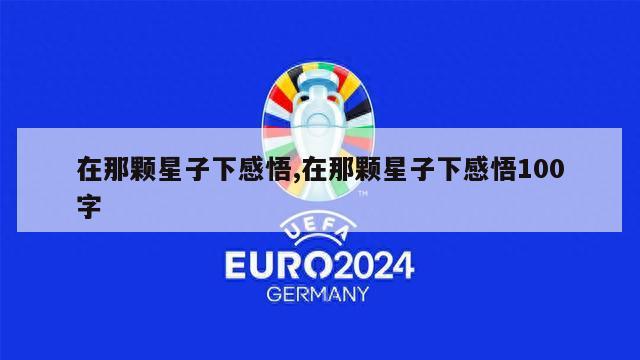 在那颗星子下感悟,在那颗星子下感悟100字

TM

UEFA

EURO2024

GERMANY